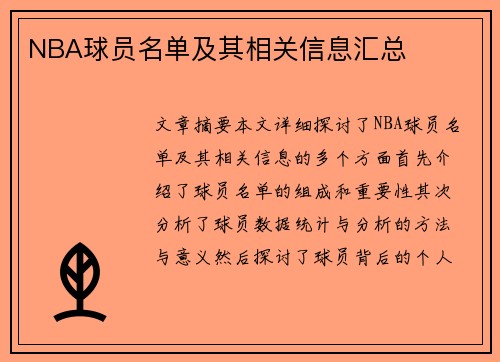 NBA球员名单及其相关信息汇总

文章摘要本文详细探讨了NBA球员名单及其相关信息的多个方面首先介绍了球员名单的组成和重要性其次分析了球员数据统计与分析的方法与意义然后探讨了球员背后的个人